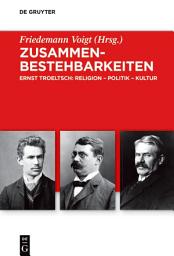 DE GRUYTER

Friedemann Voigt (Hrsg.)

ZUSAMMEN-BESTEHBARKEITEN

ERNST TROELTSCH: RELIGION – POLITIK – KULTUR

DE G